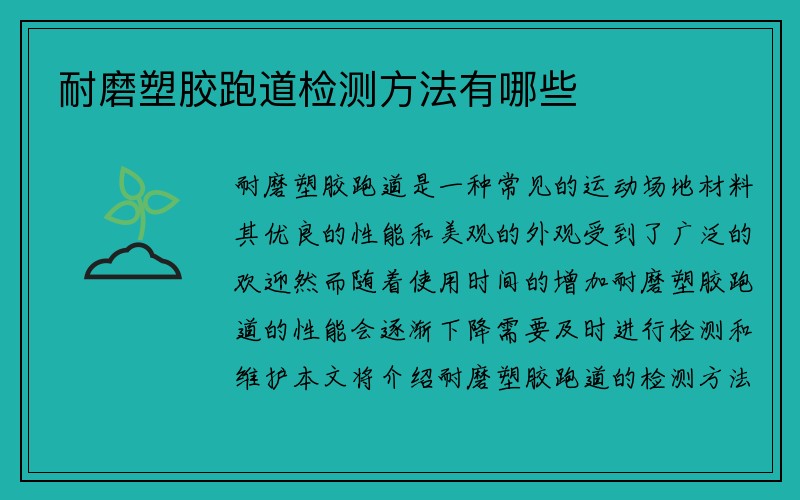 耐磨塑胶跑道检测方法有哪些

耐磨塑胶跑道是一种常见的运动场地材料其优良的性能和美观的外观受到了广泛的欢迎然而随着使用时间的增加耐磨塑胶跑道的性能会逐渐下降需要及时进行检测和维护本文将介绍耐磨塑胶跑道的检测方法